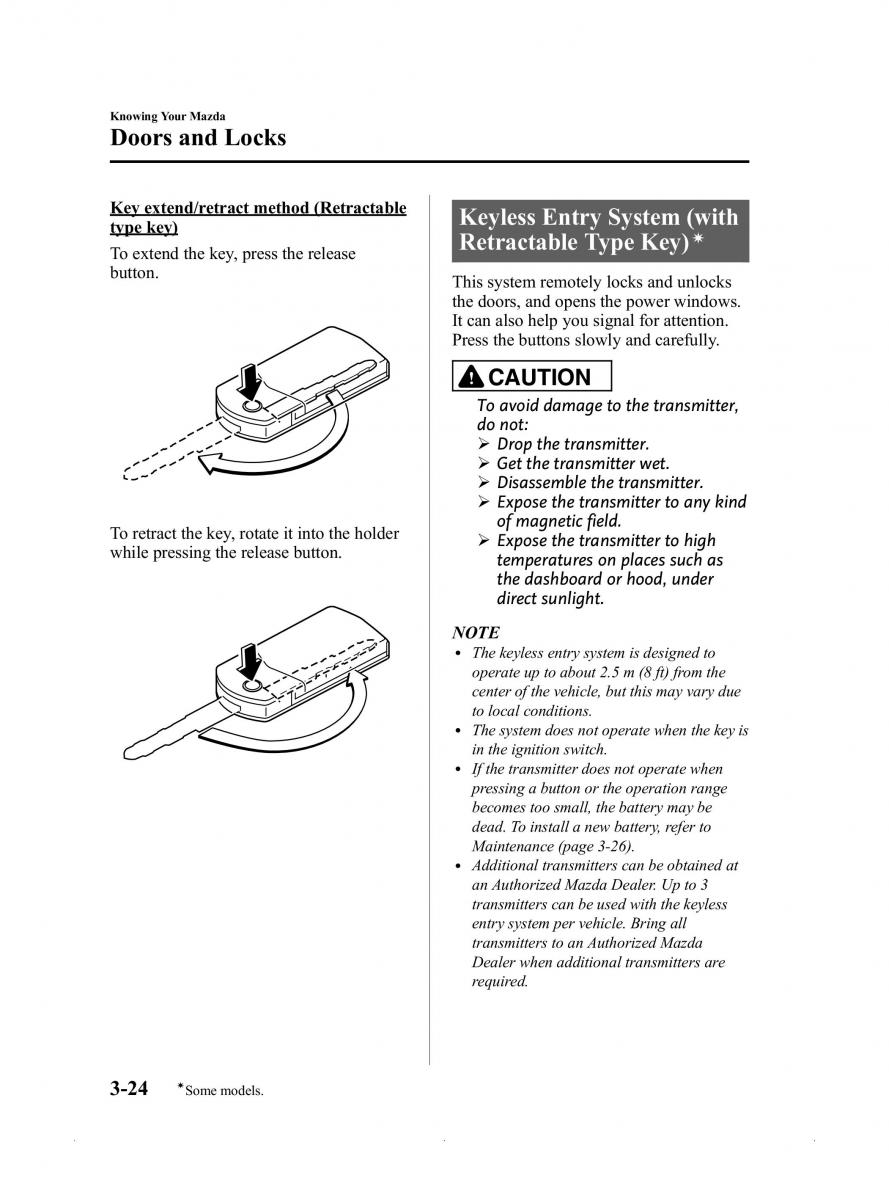 Knowing Your Mazda
Doors and Locks

Key extend/retract method (Retractable type key)

To extend the key, press the release button.

To retract the key, rotate it into the holder while pressing the release button.

Keyless Entry System (with Retractable Type Key)*

This system remotely locks and unlocks the doors, and opens the power windows. It can also help you signal for attention. Press the buttons slowly and carefully.

CAUTION

To avoid damage to the transmitter, do not:
➢ Drop the transmitter.
➢ Get the transmitter wet.
➢ Disassemble the transmitter.
➢ Expose the transmitter to any kind of magnetic field.
➢ Expose the transmitter to high temperatures on places such as the dashboard or hood, under direct sunlight.

NOTE

• The keyless entry system is designed to operate up to about 2.5 m (8 ft) from the center of the vehicle, but this may vary due to local conditions.
• The system does not operate when the key is in the ignition switch.
• If the transmitter does not operate when pressing a button or the operation range becomes too small, the battery may be dead. To install a new battery, refer to Maintenance (page 3-26).
• Additional transmitters can be obtained at an Authorized Mazda Dealer. Up to 3 transmitters can be used with the keyless entry system per vehicle. Bring all transmitters to an Authorized Mazda Dealer when additional transmitters are required.

3-24 *Some models.